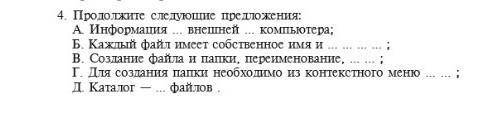 4. Продолжите следующие предложения:
А. Информация ... внешней ... компьютера;
Б. Каждый файл имеет собственное имя и ... ... ... ... ;
В. Создание файла и папки, переименование, ... ... ;
Г. Для создания папки необходимо из контекстного меню ... ... ;
Д. Каталог — ... файлов .